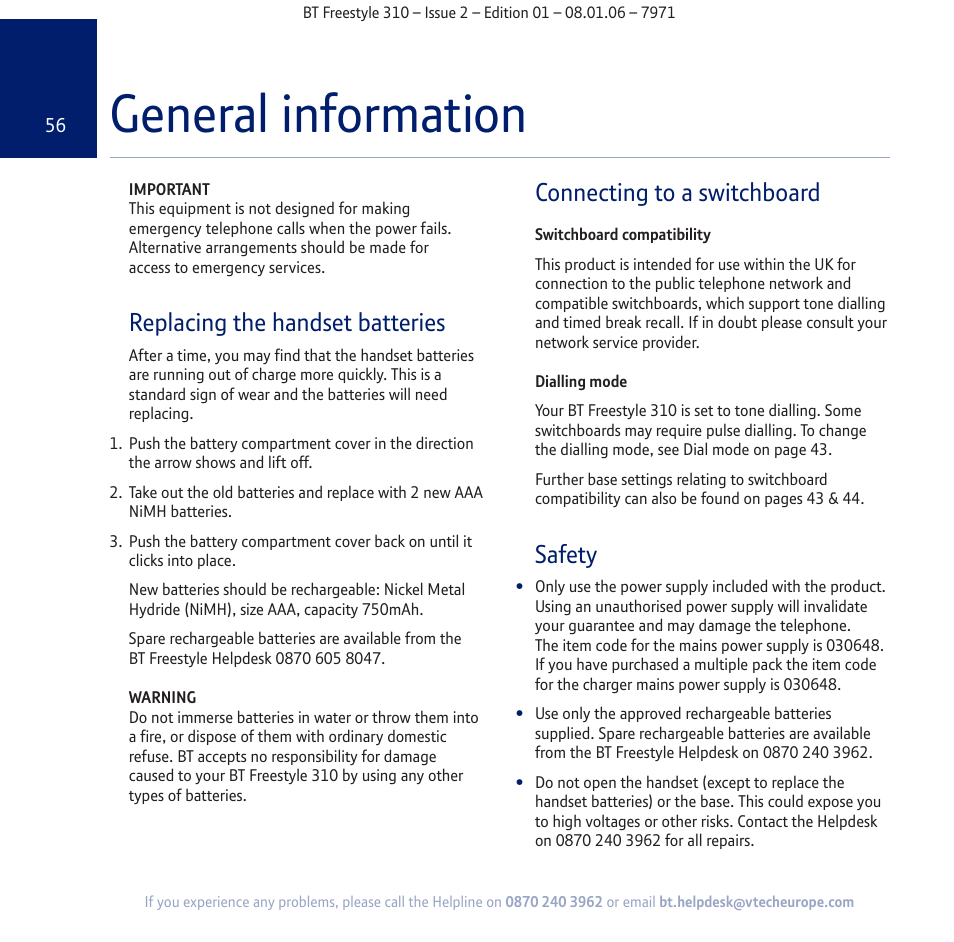 BT Freestyle 310 – Issue 2 – Edition 01 – 08.01.06 – 7971

56

General information

IMPORTANT
This equipment is not designed for making emergency telephone calls when the power fails. Alternative arrangements should be made for access to emergency services.

Replacing the handset batteries

After a time, you may find that the handset batteries are running out of charge more quickly. This is a standard sign of wear and the batteries will need replacing.

1. Push the battery compartment cover in the direction the arrow shows and lift off.

2. Take out the old batteries and replace with 2 new AAA NiMH batteries.

3. Push the battery compartment cover back on until it clicks into place.

New batteries should be rechargeable: Nickel Metal Hydride (NiMH), size AAA, capacity 750mAh.

Spare rechargeable batteries are available from the BT Freestyle Helpdesk 0870 605 8047.

WARNING
Do not immerse batteries in water or throw them into a fire, or dispose of them with ordinary domestic refuse. BT accepts no responsibility for damage caused to your BT Freestyle 310 by using any other types of batteries.

Connecting to a switchboard

Switchboard compatibility

This product is intended for use within the UK for connection to the public telephone network and compatible switchboards, which support tone dialling and timed break recall. If in doubt please consult your network service provider.

Dialling mode

Your BT Freestyle 310 is set to tone dialling. Some switchboards may require pulse dialling. To change the dialling mode, see Dial mode on page 43.

Further base settings relating to switchboard compatibility can also be found on pages 43 & 44.

Safety

• Only use the power supply included with the product. Using an unauthorised power supply will invalidate your guarantee and may damage the telephone. The item code for the mains power supply is 030648. If you have purchased a multiple pack the item code for the charger mains power supply is 030648.

• Use only the approved rechargeable batteries supplied. Spare rechargeable batteries are available from the BT Freestyle Helpdesk on 0870 240 3962.

• Do not open the handset (except to replace the handset batteries) or the base. This could expose you to high voltages or other risks. Contact the Helpdesk on 0870 240 3962 for all repairs.

If you experience any problems, please call the Helpline on 0870 240 3962 or email bt.helpdesk@vtecheurope.com